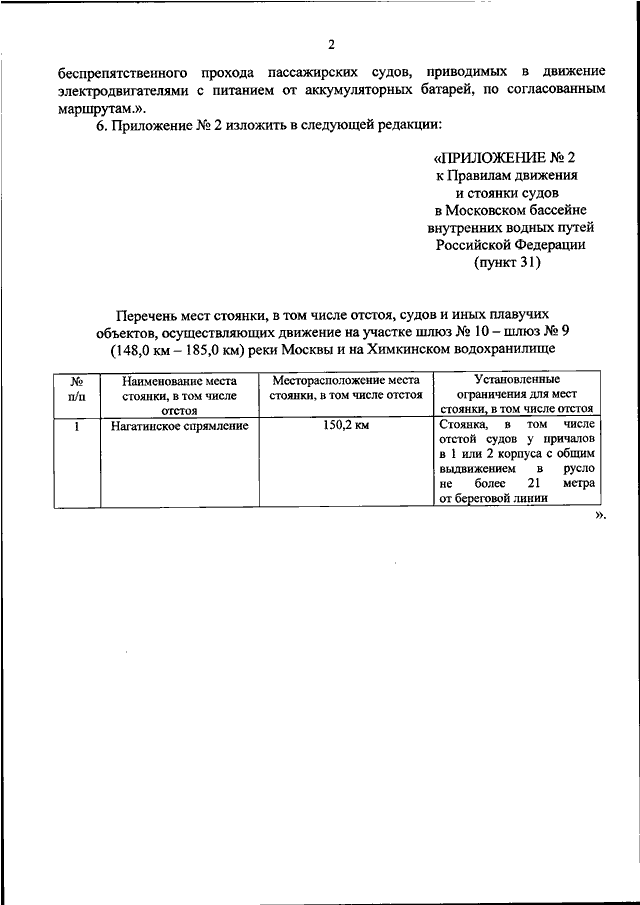 2

беспрепятственного прохода пассажирских судов, приводимых в движение электродвигателями с питанием от аккумуляторных батарей, по согласованным маршрутам.».

6. Приложение № 2 изложить в следующей редакции:

«ПРИЛОЖЕНИЕ № 2
к Правилам движения
и стоянки судов
в Московском бассейне
внутренних водных путей
Российской Федерации
(пункт 31)

Перечень мест стоянки, в том числе отстоя, судов и иных плавучих объектов, осуществляющих движение на участке шлюз № 10 – шлюз № 9 (148,0 км – 185,0 км) реки Москвы и на Химкинском водохранилище

| № п/п | Наименование места стоянки, в том числе отстоя | Месторасположение места стоянки, в том числе отстоя | Установленные ограничения для мест стоянки, в том числе отстоя |
|---|---|---|---|
| 1 | Нагатинское спрямление | 150,2 км | Стоянка, в том числе отстой судов у причалов в 1 или 2 корпуса с общим выдвижением в русло не более 21 метра от береговой линии |

».